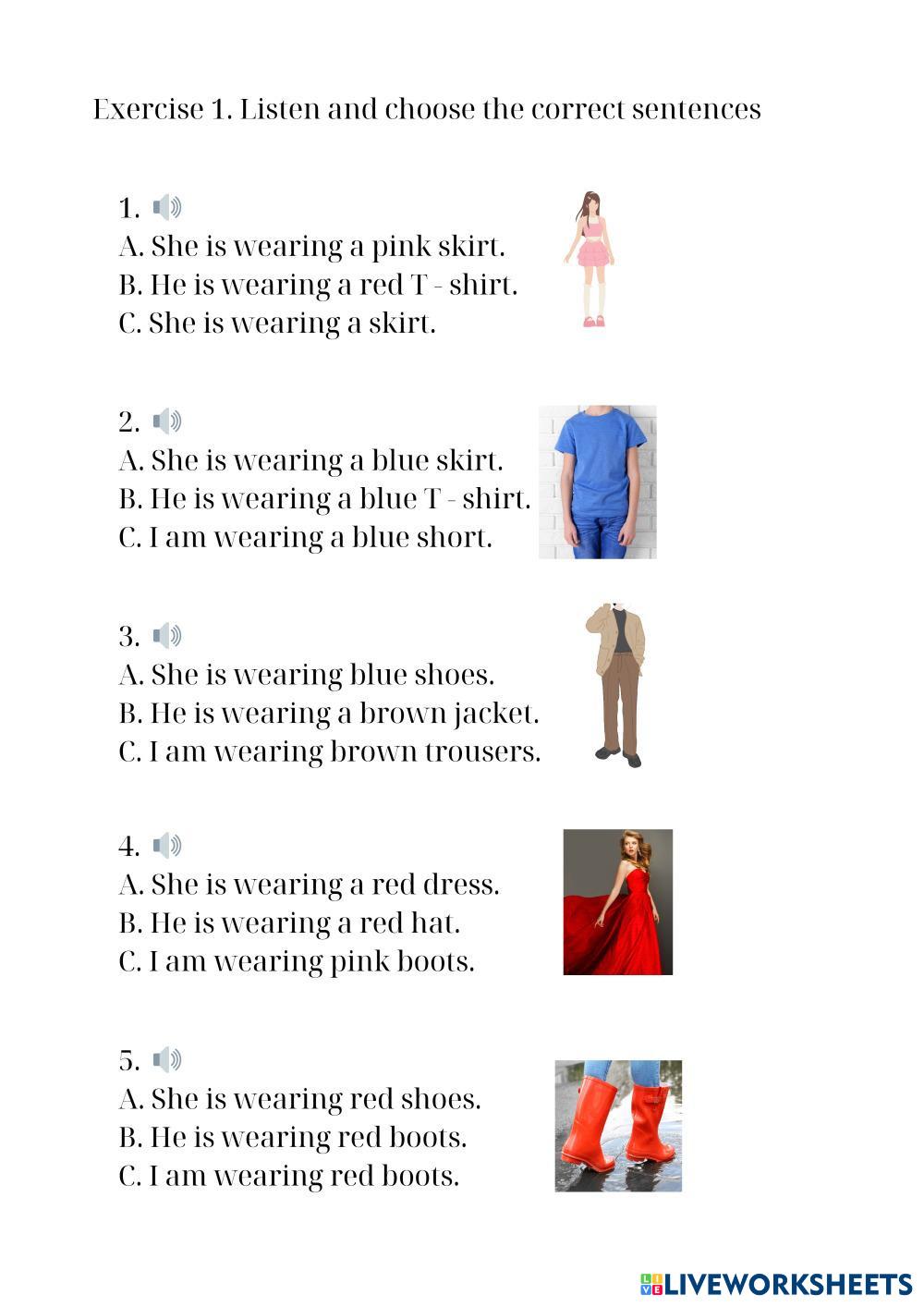 Exercise 1. Listen and choose the correct sentences

1.
A. She is wearing a pink skirt.
B. He is wearing a red T - shirt.
C. She is wearing a skirt.

2.
A. She is wearing a blue skirt.
B. He is wearing a blue T - shirt.
C. I am wearing a blue short.

3.
A. She is wearing blue shoes.
B. He is wearing a brown jacket.
C. I am wearing brown trousers.

4.
A. She is wearing a red dress.
B. He is wearing a red hat.
C. I am wearing pink boots.

5.
A. She is wearing red shoes.
B. He is wearing red boots.
C. I am wearing red boots.

LIVEWORKSHEETS